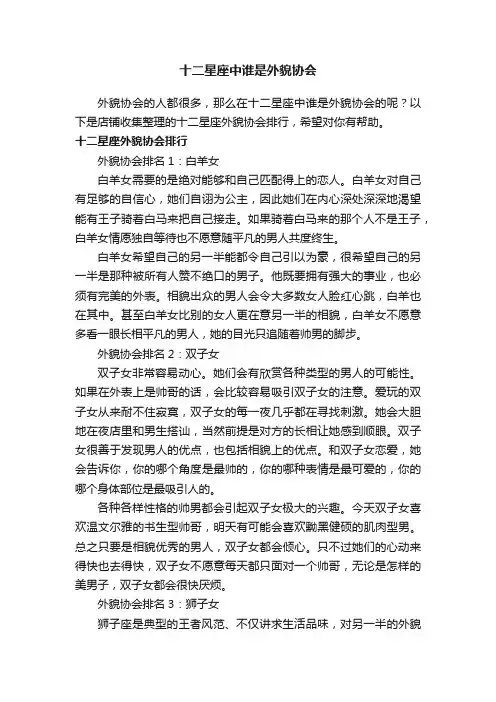 十二星座中谁是外貌协会

外貌协会的人都很多，那么在十二星座中谁是外貌协会的呢？以下是店铺收集整理的十二星座外貌协会排行，希望对你有帮助。

十二星座外貌协会排行

外貌协会排名 1：白羊女

白羊女需要的是绝对能够和自己匹配得上的恋人。白羊女对自己有足够的自信心，她们自诩为公主，因此她们在内心深处深深地渴望能有王子骑着白马来把自己接走。如果骑着白马来的那个人不是王子，白羊女情愿独自等待也不愿意随平凡的男人共度终生。

白羊女希望自己的另一半能都令自己引以为豪，很希望自己的另一半是那种被所有人赞不绝口的男子。他既要拥有强大的事业，也必须有完美的外表。相貌出众的男人会令大多数女人脸红心跳，白羊也在其中。甚至白羊女比别的女人更在意另一半的相貌，白羊女不愿意多看一眼长相平凡的男人，她的目光只追随着帅男的脚步。

外貌协会排名 2：双子女

双子女非常容易动心。她们会有欣赏各种类型的男人的可能性。如果在外表上是帅哥的话，会比较容易吸引双子女的注意。爱玩的双子女从来耐不住寂寞，双子女的每一夜几乎都在寻找刺激。她会大胆地在夜店里和男生搭讪，当然前提是对方的长相让她感到顺眼。双子女很善于发现男人的优点，也包括相貌上的优点。和双子女恋爱，她会告诉你，你的哪个角度是最帅的，你的哪种表情是最可爱的，你的哪个身体部位是最吸引人的。

各种各样性格的帅男都会引起双子女极大的兴趣。今天双子女喜欢温文尔雅的书生型帅哥，明天有可能会喜欢黝黑健硕的肌肉型男。总之只要是相貌优秀的男人，双子女都会倾心。只不过她们的心动来得快也去得快，双子女不愿意每天都只面对一个帅哥，无论是怎样的美男子，双子女都会很快厌烦。

外貌协会排名 3：狮子女

狮子座是典型的王者风范、不仅讲求生活品味，对另一半的外貌